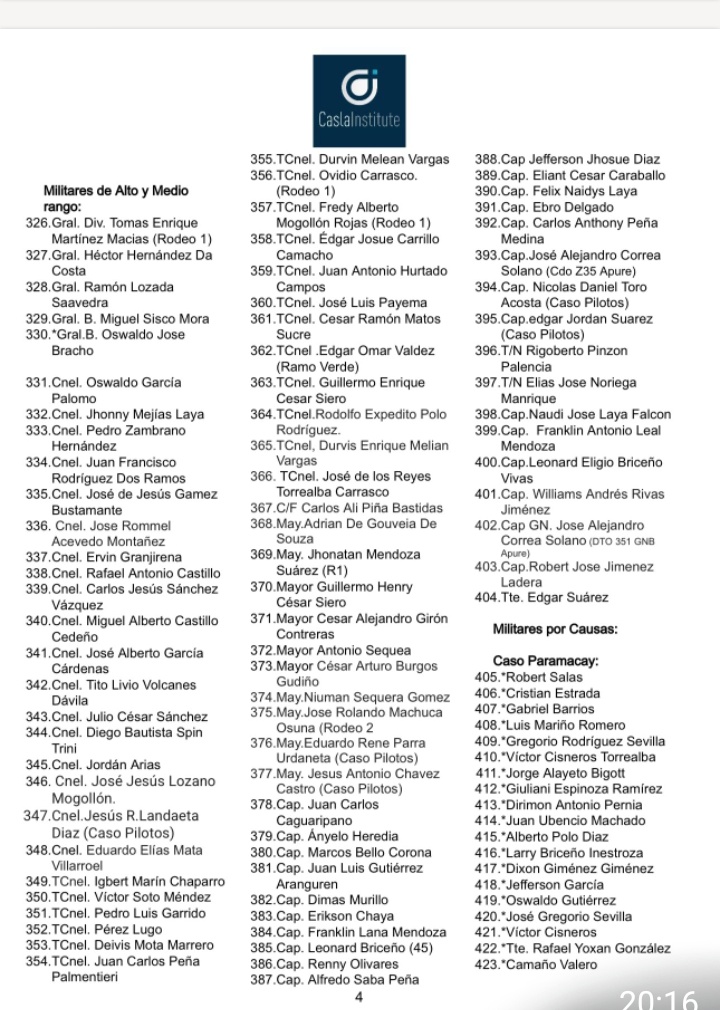 CaslaInstitute

Militares de Alto y Medio rango:
326.Gral. Div. Tomas Enrique Martínez Macias (Rodeo 1)
327.Gral. Héctor Hernández Da Costa
328.Gral. Ramón Lozada Saavedra
329.Gral. B. Miguel Sisco Mora
330.*Gral.B. Oswaldo Jose Bracho
331.Cnel. Oswaldo García Palomo
332.Cnel. Jhonny Mejías Laya
333.Cnel. Pedro Zambrano Hernández
334.Cnel. Juan Francisco Rodríguez Dos Ramos
335.Cnel. José de Jesús Gamez Bustamante
336. Cnel. Jose Rommel Acevedo Montañez
337.Cnel. Ervin Granjirena
338.Cnel. Rafael Antonio Castillo
339.Cnel. Carlos Jesús Sánchez Vázquez
340.Cnel. Miguel Alberto Castillo Cedeño
341.Cnel. José Alberto García Cárdenas
342.Cnel. Tito Livio Volcanes Dávila
343.Cnel. Julio César Sánchez
344.Cnel. Diego Bautista Spin Trini
345.Cnel. Jordán Arias
346. Cnel. José Jesús Lozano Mogollón.
347.Cnel.Jesús R.Landaeta Diaz (Caso Pilotos)
348.Cnel. Eduardo Elías Mata Villarroel
349.TCnel. Igbert Marín Chaparro
350.TCnel. Víctor Soto Méndez
351.TCnel. Pedro Luis Garrido
352.TCnel. Pérez Lugo
353.TCnel. Deivis Mota Marrero
354.TCnel. Juan Carlos Peña Palmentieri
355.TCnel. Durvin Melean Vargas
356.TCnel. Ovidio Carrasco. (Rodeo 1)
357.TCnel. Fredy Alberto Mogollón Rojas (Rodeo 1)
358.TCnel. Édgar Josue Carrillo Camacho
359.TCnel. Juan Antonio Hurtado Campos
360.TCnel. José Luis Payema
361.TCnel. Cesar Ramón Matos Sucre
362.TCnel .Edgar Omar Valdez (Ramo Verde)
363.TCnel. Guillermo Enrique Cesar Siero
364.TCnel.Rodolfo Expedito Polo Rodríguez.
365.TCnel, Durvis Enrique Melian Vargas
366. TCnel. José de los Reyes Torrealba Carrasco
367.C/F Carlos Ali Piña Bastidas
368.May.Adrian De Gouveia De Souza
369.May. Jhonatan Mendoza Suárez (R1)
370.Mayor Guillermo Henry César Siero
371.Mayor Cesar Alejandro Girón Contreras
372.Mayor Antonio Sequea
373.Mayor César Arturo Burgos Gudiño
374.May.Niuman Sequera Gomez
375.May.Jose Rolando Machuca Osuna (Rodeo 2
376.May.Eduardo Rene Parra Urdaneta (Caso Pilotos)
377.May. Jesus Antonio Chavez Castro (Caso Pilotos)
378.Cap. Juan Carlos Caguaripano
379.Cap. Ányelo Heredia
380.Cap. Marcos Bello Corona
381.Cap. Juan Luis Gutiérrez Aranguren
382.Cap. Dimas Murillo
383.Cap. Erikson Chaya
384.Cap. Franklin Lana Mendoza
385.Cap. Leonard Briceño (45)
386.Cap. Renny Olivares
387.Cap. Alfredo Saba Peña
388.Cap Jefferson Jhosue Diaz
389.Cap. Eliant Cesar Caraballo
390.Cap. Felix Naidys Laya
391.Cap. Ebro Delgado
392.Cap. Carlos Anthony Peña Medina
393.Cap.José Alejandro Correa Solano (Cdo Z35 Apure)
394.Cap. Nicolas Daniel Toro Acosta (Caso Pilotos)
395.Cap.edgar Jordan Suarez (Caso Pilotos)
396.T/N Rigoberto Pinzon Palencia
397.T/N Elias Jose Noriega Manrique
398.Cap.Naudi Jose Laya Falcon
399.Cap. Franklin Antonio Leal Mendoza
400.Cap.Leonard Eligio Briceño Vivas
401.Cap. Williams Andrés Rivas Jiménez
402.Cap GN. Jose Alejandro Correa Solano (DTO 351 GNB Apure)
403.Cap.Robert Jose Jimenez Ladera
404.Tte. Edgar Suárez

Militares por Causas:

Caso Paramacay:
405.*Robert Salas
406.*Cristian Estrada
407.*Gabriel Barrios
408.*Luis Mariño Romero
409.*Gregorio Rodríguez Sevilla
410.*Víctor Cisneros Torrealba
411.*Jorge Alayeto Bigott
412.*Giuliani Espinoza Ramírez
413.*Dirimon Antonio Pernia
414.*Juan Ubencio Machado
415.*Alberto Polo Diaz
416.*Larry Briceño Inestroza
417.*Dixon Giménez Giménez
418.*Jefferson García
419.*Oswaldo Gutiérrez
420.*José Gregorio Sevilla
421.*Víctor Cisneros
422.*Tte. Rafael Yoxan González
423.*Camaño Valero

4

20:16